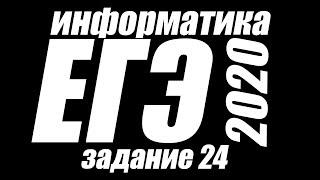 информатика
ЕГЭ
2020
задание 24